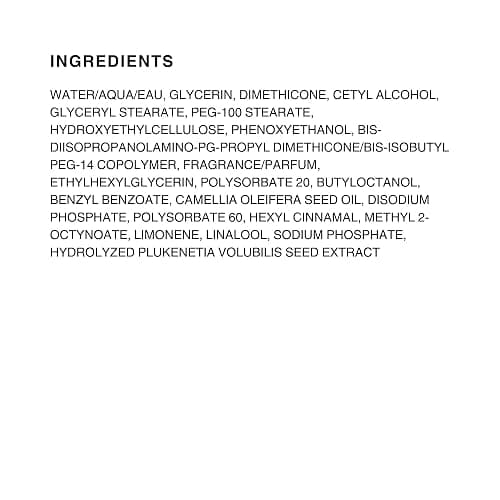 INGREDIENTS

WATER/AQUA/EAU, GLYCERIN, DIMETHICONE, CETYL ALCOHOL, GLYCERYL STEARATE, PEG-100 STEARATE, HYDROXYETHYLCELLULOSE, PHENOXYETHANOL, BIS-DIISOPROPANOLAMINO-PG-PROPYL DIMETHICONE/BIS-ISOBUTYL PEG-14 COPOLYMER, FRAGRANCE/PARFUM, ETHYLHEXYLGLYCERIN, POLYSORBATE 20, BUTYLOCTANOL, BENZYL BENZOATE, CAMELLIA OLEIFERA SEED OIL, DISODIUM PHOSPHATE, POLYSORBATE 60, HEXYL CINNAMAL, METHYL 2-OCTYNOATE, LIMONENE, LINALOOL, SODIUM PHOSPHATE, HYDROLYZED PLUKENETIA VOLUBILIS SEED EXTRACT